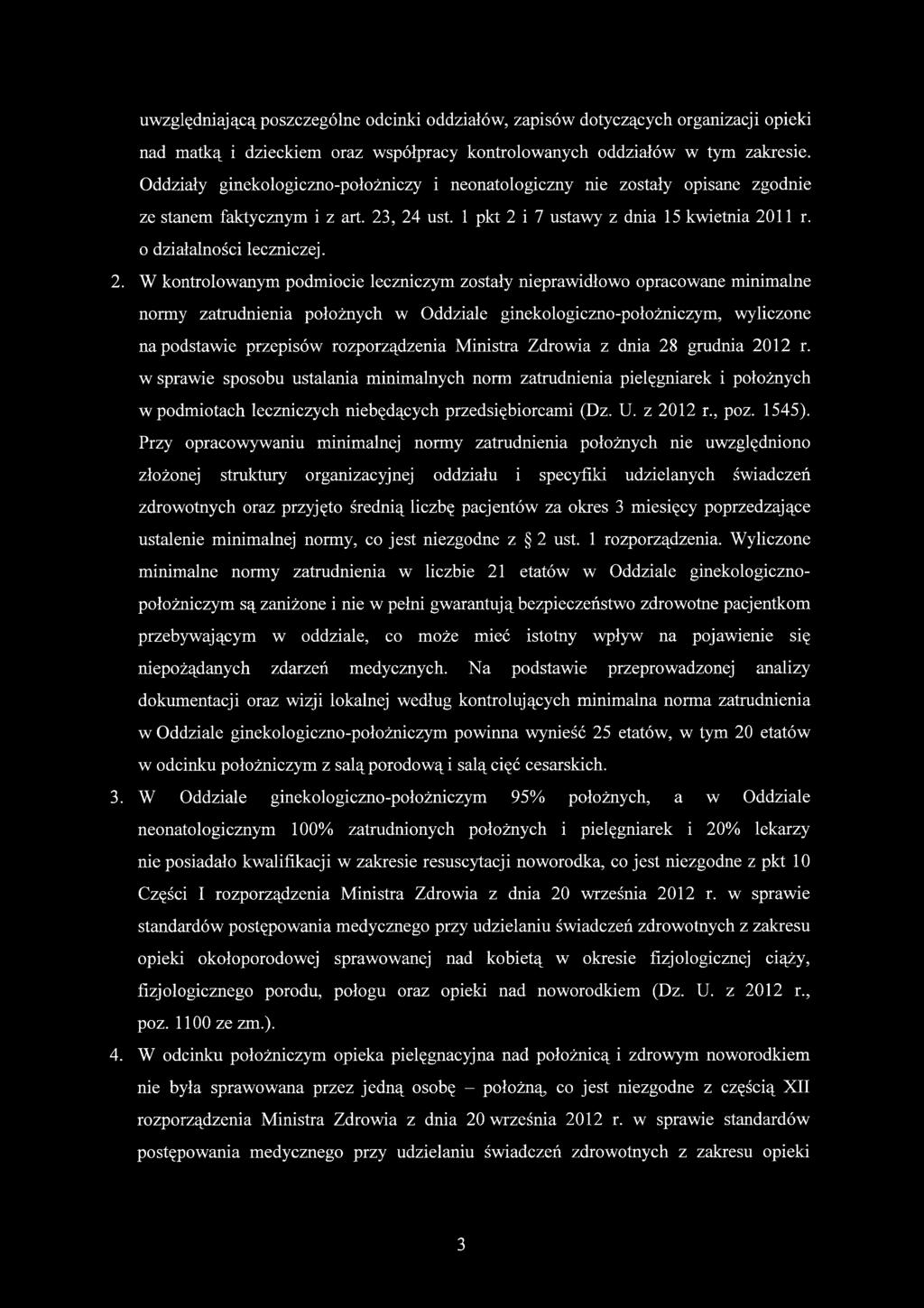 uwzględniającą poszczególne odcinki oddziałów, zapisów dotyczących organizacji opieki nad matką i dzieckiem oraz współpracy kontrolowanych oddziałów w tym zakresie. Oddziały ginekologiczno-położniczy i neonatologiczny nie zostały opisane zgodnie ze stanem faktycznym i z art. 23, 24 ust. 1 pkt 2 i 7 ustawy z dnia 15 kwietnia 2011 r. o działalności leczniczej.

2. W kontrolowanym podmiocie leczniczym zostały nieprawidłowo opracowane minimalne normy zatrudnienia położnych w Oddziale ginekologiczno-położniczym, wyliczone na podstawie przepisów rozporządzenia Ministra Zdrowia z dnia 28 grudnia 2012 r. w sprawie sposobu ustalania minimalnych norm zatrudnienia pielęgniarek i położnych w podmiotach leczniczych niebędących przedsiębiorcami (Dz. U. z 2012 r., poz. 1545). Przy opracowywaniu minimalnej normy zatrudnienia położnych nie uwzględniono złożonej struktury organizacyjnej oddziału i specyfiki udzielanych świadczeń zdrowotnych oraz przyjęto średnią liczbę pacjentów za okres 3 miesięcy poprzedzające ustalenie minimalnej normy, co jest niezgodne z § 2 ust. 1 rozporządzenia. Wyliczone minimalne normy zatrudnienia w liczbie 21 etatów w Oddziale ginekologiczno-położniczym są zaniżone i nie w pełni gwarantują bezpieczeństwo zdrowotne pacjentkom przebywającym w oddziale, co może mieć istotny wpływ na pojawienie się niepożądanych zdarzeń medycznych. Na podstawie przeprowadzonej analizy dokumentacji oraz wizji lokalnej według kontrolujących minimalna norma zatrudnienia w Oddziale ginekologiczno-położniczym powinna wynieść 25 etatów, w tym 20 etatów w odcinku położniczym z salą porodową i salą cięć cesarskich.

3. W Oddziale ginekologiczno-położniczym 95% położnych, a w Oddziale neonatologicznym 100% zatrudnionych położnych i pielęgniarek i 20% lekarzy nie posiadało kwalifikacji w zakresie resuscytacji noworodka, co jest niezgodne z pkt 10 Części I rozporządzenia Ministra Zdrowia z dnia 20 września 2012 r. w sprawie standardów postępowania medycznego przy udzielaniu świadczeń zdrowotnych z zakresu opieki okołoporodowej sprawowanej nad kobietą w okresie fizjologicznej ciąży, fizjologicznego porodu, połogu oraz opieki nad noworodkiem (Dz. U. z 2012 r., poz. 1100 ze zm.).

4. W odcinku położniczym opieka pielęgnacyjna nad położnicą i zdrowym noworodkiem nie była sprawowana przez jedną osobę – położną, co jest niezgodne z częścią XII rozporządzenia Ministra Zdrowia z dnia 20 września 2012 r. w sprawie standardów postępowania medycznego przy udzielaniu świadczeń zdrowotnych z zakresu opieki

3